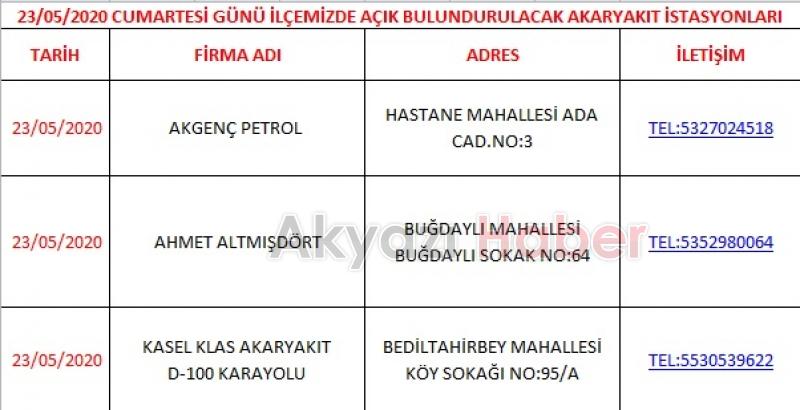 23/05/2020 CUMARTESİ GÜNÜ İLÇEMİZDE AÇIK BULUNDURULACAK AKARYAKIT İSTASYONLARI

| TARİH | FİRMA ADI | ADRES | İLETİŞİM |
|---|---|---|---|
| 23/05/2020 | AKGENÇ PETROL | HASTANE MAHALLESİ ADA CAD.NO:3 | TEL:5327024518 |
| 23/05/2020 | AHMET ALTMIŞDÖRT | BUĞDAYLI MAHALLESİ BUĞDAYLI SOKAK NO:64 | TEL:5352980064 |
| 23/05/2020 | KASEL KLAS AKARYAKIT D-100 KARAYOLU | BEDİLTAHİRBEY MAHALLESİ KÖY SOKAĞI NO:95/A | TEL:5530539622 |

Akyazı Haber